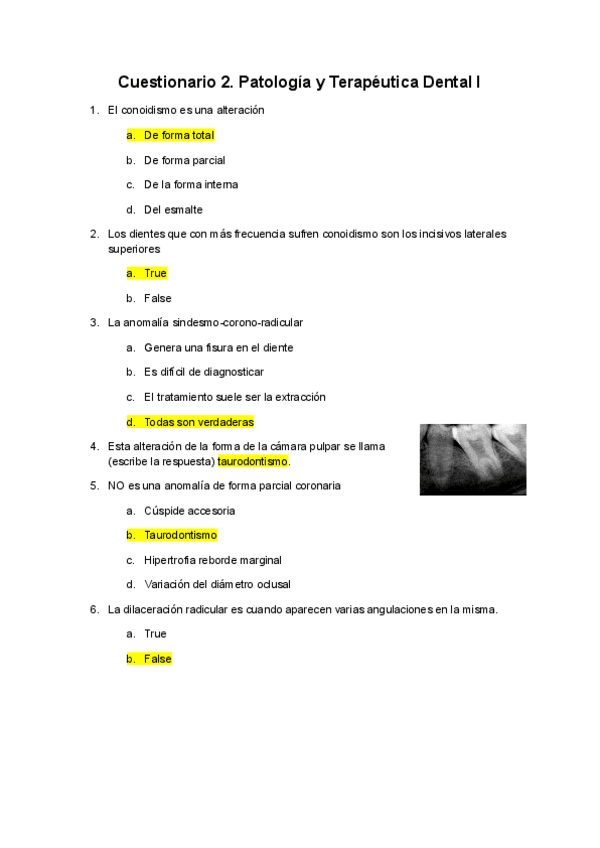 Cuestionario 2. Patología y Terapéutica Dental I

1. El conoidismo es una alteración

a. De forma total

b. De forma parcial

c. De la forma interna

d. Del esmalte

2. Los dientes que con más frecuencia sufren conoidismo son los incisivos laterales superiores

a. True

b. False

3. La anomalía sindesmo-corono-radicular

a. Genera una fisura en el diente

b. Es difícil de diagnosticar

c. El tratamiento suele ser la extracción

d. Todas son verdaderas

4. Esta alteración de la forma de la cámara pulpar se llama (escribe la respuesta) taurodontismo.

5. NO es una anomalía de forma parcial coronaria

a. Cúspide accesoria

b. Taurodontismo

c. Hipertrofia reborde marginal

d. Variación del diámetro oclusal

6. La dilaceración radicular es cuando aparecen varias angulaciones en la misma.

a. True

b. False